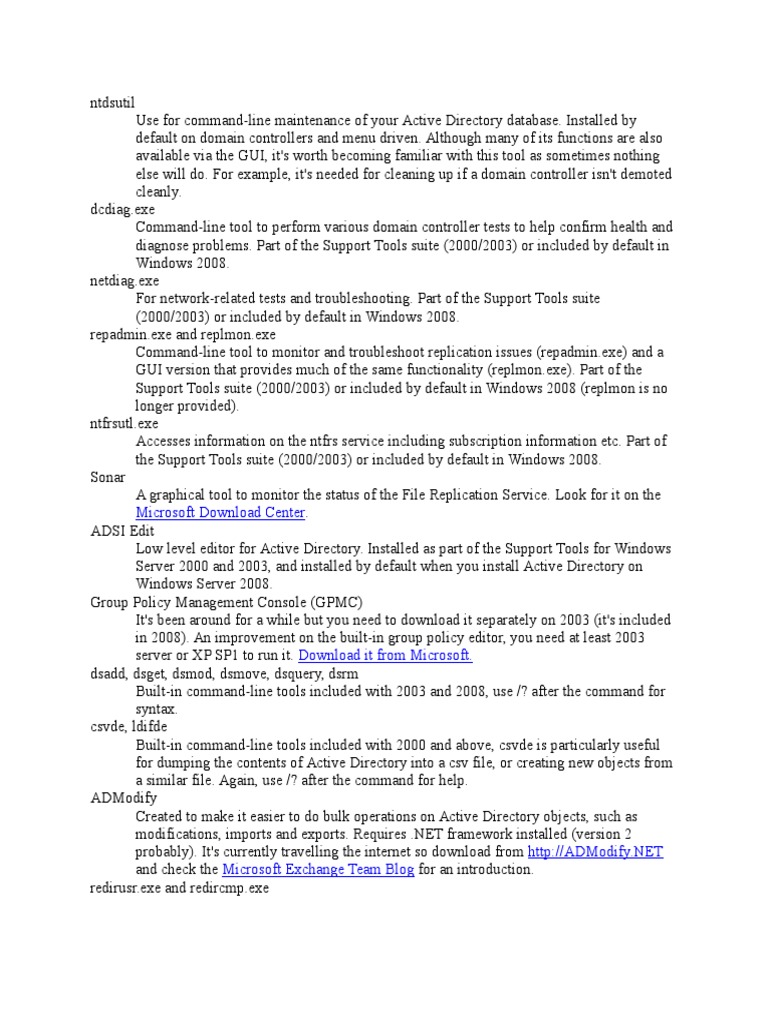 ntdsutil

Use for command-line maintenance of your Active Directory database. Installed by default on domain controllers and menu driven. Although many of its functions are also available via the GUI, it's worth becoming familiar with this tool as sometimes nothing else will do. For example, it's needed for cleaning up if a domain controller isn't demoted cleanly.

dcdiag.exe

Command-line tool to perform various domain controller tests to help confirm health and diagnose problems. Part of the Support Tools suite (2000/2003) or included by default in Windows 2008.

netdiag.exe

For network-related tests and troubleshooting. Part of the Support Tools suite (2000/2003) or included by default in Windows 2008.

repadmin.exe and replmon.exe

Command-line tool to monitor and troubleshoot replication issues (repadmin.exe) and a GUI version that provides much of the same functionality (replmon.exe). Part of the Support Tools suite (2000/2003) or included by default in Windows 2008 (replmon is no longer provided).

ntfrsutl.exe

Accesses information on the ntfrs service including subscription information etc. Part of the Support Tools suite (2000/2003) or included by default in Windows 2008.

Sonar

A graphical tool to monitor the status of the File Replication Service. Look for it on the Microsoft Download Center.

ADSI Edit

Low level editor for Active Directory. Installed as part of the Support Tools for Windows Server 2000 and 2003, and installed by default when you install Active Directory on Windows Server 2008.

Group Policy Management Console (GPMC)

It's been around for a while but you need to download it separately on 2003 (it's included in 2008). An improvement on the built-in group policy editor, you need at least 2003 server or XP SP1 to run it. Download it from Microsoft.

dsadd, dsget, dsmod, dsmove, dsquery, dsrm

Built-in command-line tools included with 2003 and 2008, use /? after the command for syntax.

csvde, ldifde

Built-in command-line tools included with 2000 and above, csvde is particularly useful for dumping the contents of Active Directory into a csv file, or creating new objects from a similar file. Again, use /? after the command for help.

ADModify

Created to make it easier to do bulk operations on Active Directory objects, such as modifications, imports and exports. Requires .NET framework installed (version 2 probably). It's currently travelling the internet so download from http://ADModify.NET and check the Microsoft Exchange Team Blog for an introduction.

redirusr.exe and redircmp.exe